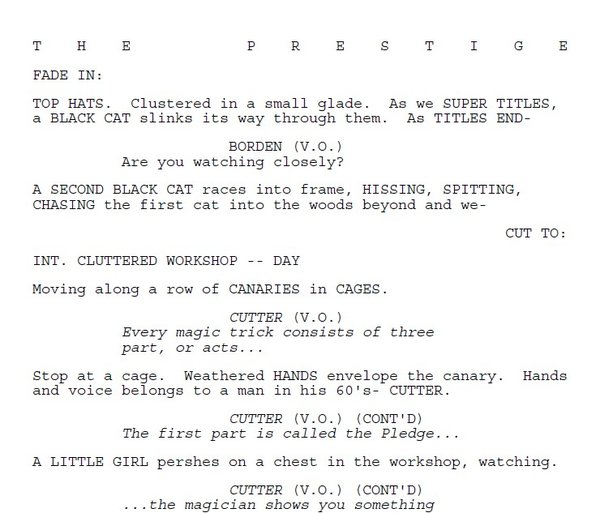 T H E P R E S T I G E

FADE IN:

TOP HATS. Clustered in a small glade. As we SUPER TITLES, a BLACK CAT slinks its way through them. As TITLES END-

BORDEN (V.O.)
Are you watching closely?

A SECOND BLACK CAT races into frame, HISSING, SPITTING, CHASING the first cat into the woods beyond and we-

CUT TO:

INT. CLUTTERED WORKSHOP -- DAY

Moving along a row of CANARIES in CAGES.

CUTTER (V.O.)
Every magic trick consists of three part, or acts...

Stop at a cage. Weathered HANDS envelope the canary. Hands and voice belongs to a man in his 60's- CUTTER.

CUTTER (V.O.) (CONT'D)
The first part is called the Pledge...

A LITTLE GIRL pershes on a chest in the workshop, watching.

CUTTER (V.O.) (CONT'D)
...the magician shows you something